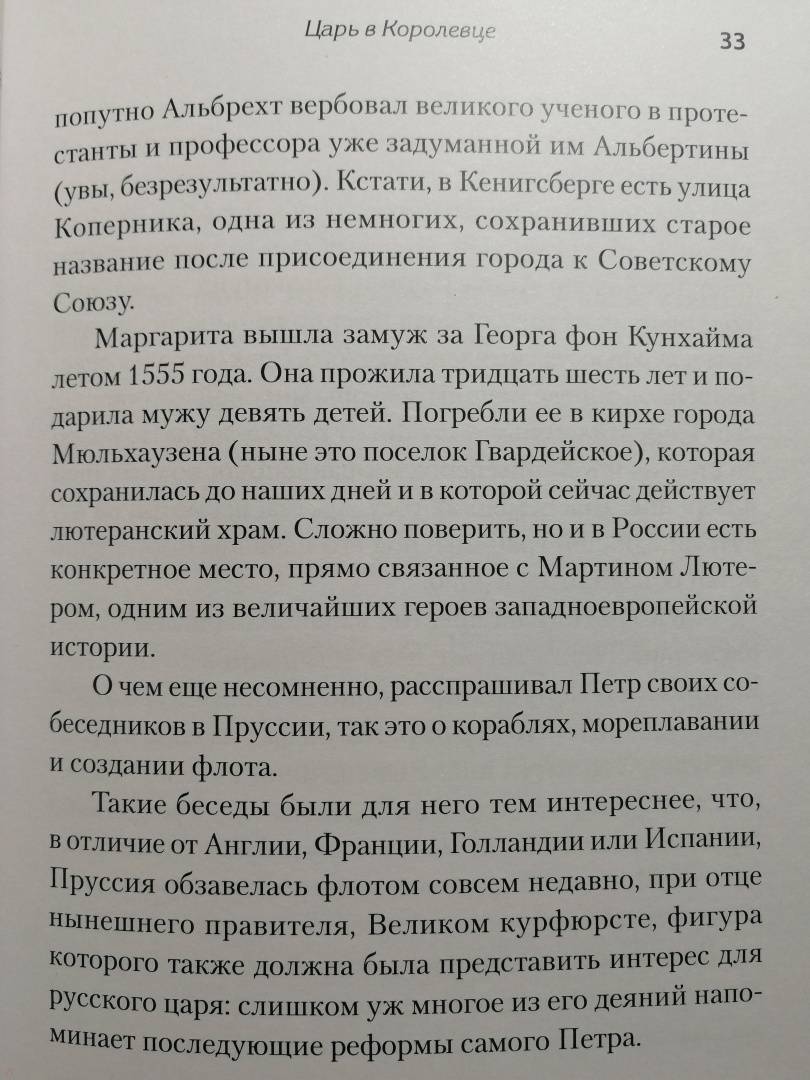 Царь в Королевце

33

попутно Альбрехт вербовал великого ученого в протестанты и профессора уже задуманной им Альбертины (увы, безрезультатно). Кстати, в Кенигсберге есть улица Коперника, одна из немногих, сохранивших старое название после присоединения города к Советскому Союзу.

Маргарита вышла замуж за Георга фон Кунхайма летом 1555 года. Она прожила тридцать шесть лет и подарила мужу девять детей. Погребли ее в кирхе города Мюльхаузена (ныне это поселок Гвардейское), которая сохранилась до наших дней и в которой сейчас действует лютеранский храм. Сложно поверить, но и в России есть конкретное место, прямо связанное с Мартином Лютером, одним из величайших героев западноевропейской истории.

О чем еще несомненно, расспрашивал Петр своих собеседников в Пруссии, так это о кораблях, мореплавании и создании флота.

Такие беседы были для него тем интереснее, что, в отличие от Англии, Франции, Голландии или Испании, Пруссия обзавелась флотом совсем недавно, при отце нынешнего правителя, Великом курфюрсте, фигура которого также должна была представить интерес для русского царя: слишком уж многое из его деяний напоминает последующие реформы самого Петра.